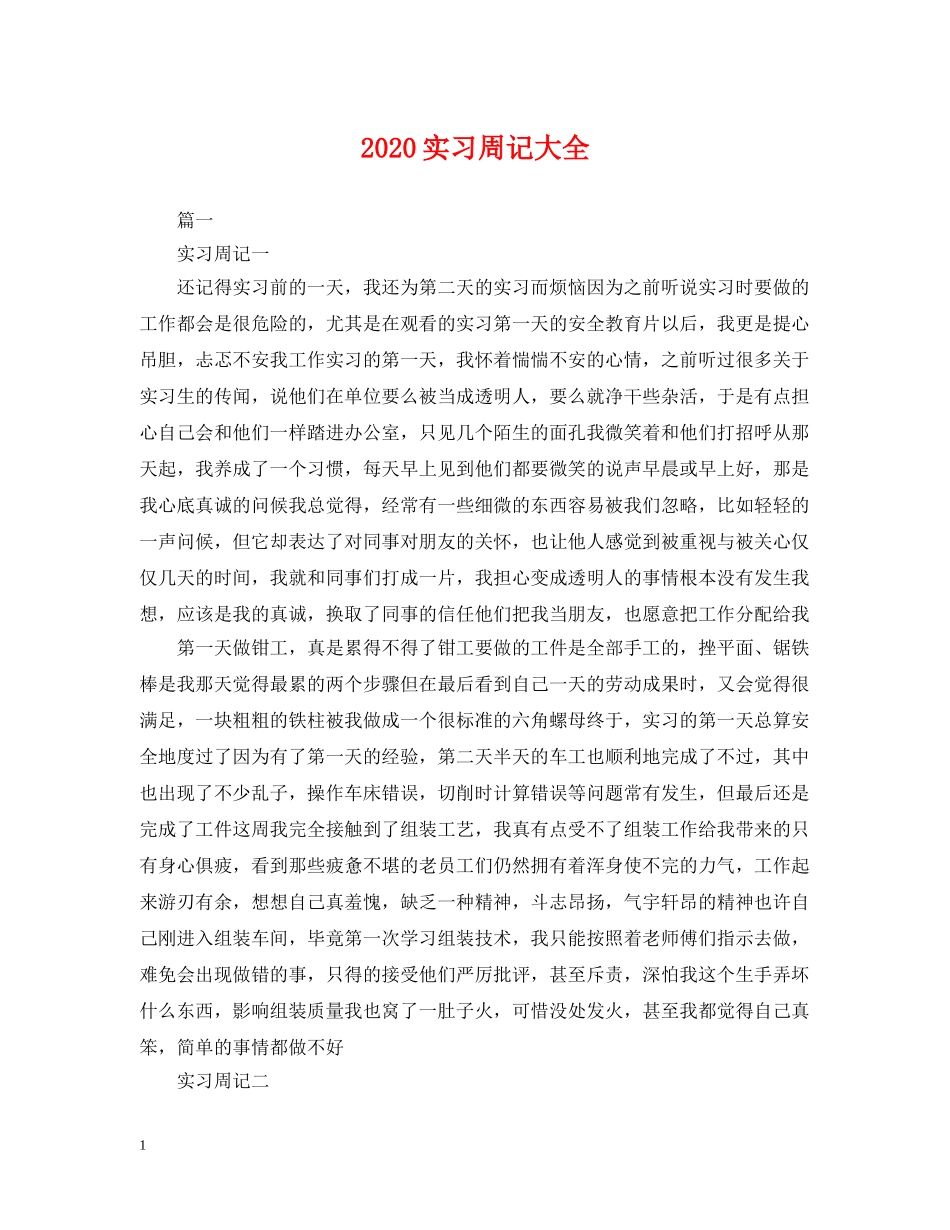 2020实习周记大全

篇一

实习周记一

还记得实习前的一天，我还为第二天的实习而烦恼因为之前听说实习时要做的工作都会是很危险的，尤其是在观看的实习第一天的安全教育片以后，我更是提心吊胆，忐忑不安我工作实习的第一天，我怀着惴惴不安的心情，之前听过很多关于实习生的传闻，说他们在单位要么被当成透明人，要么就净干些杂活，于是有点担心自己会和他们一样踏进办公室，只见几个陌生的面孔我微笑着和他们打招呼从那天起，我养成了一个习惯，每天早上见到他们都要微笑的说声早晨或早上好，那是我心底真诚的问候我总觉得，经常有一些细微的东西容易被我们忽略，比如轻轻的一声问候，但它却表达了对同事对朋友的关怀，也让他人感觉到被重视与被关心仅仅几天的时间，我就和同事们打成一片，我担心变成透明人的事情根本没有发生我想，应该是我的真诚，换取了同事的信任他们把我当朋友，也愿意把工作分配给我

第一天做钳工，真是累得不得了钳工要做的工件是全部手工的，挫平面、锯铁棒是我那天觉得最累的两个步骤但在最后看到自己一天的劳动成果时，又会觉得很满足，一块粗粗的铁柱被我做成一个很标准的六角螺母终于，实习的第一天总算安全地度过了因为有了第一天的经验，第二天半天的车工也顺利地完成了不过，其中也出现了不少乱子，操作车床错误，切削时计算错误等问题常有发生，但最后还是完成了工件这周我完全接触到了组装工艺，我真有点受不了组装工作给我带来的只有身心俱疲，看到那些疲惫不堪的老员工们仍然拥有着浑身使不完的力气，工作起来游刃有余，想想自己真羞愧，缺乏一种精神，斗志昂扬，气宇轩昂的精神也许自己刚进入组装车间，毕竟第一次学习组装技术，我只能按照着老师傅们指示去做，难免会出现做错的事，只得的接受他们严厉批评，甚至斥责，深怕我这个生手弄坏什么东西，影响组装质量我也窝了一肚子火，可惜没处发火，甚至我都觉得自己真笨，简单的事情都做不好

实习周记二

1